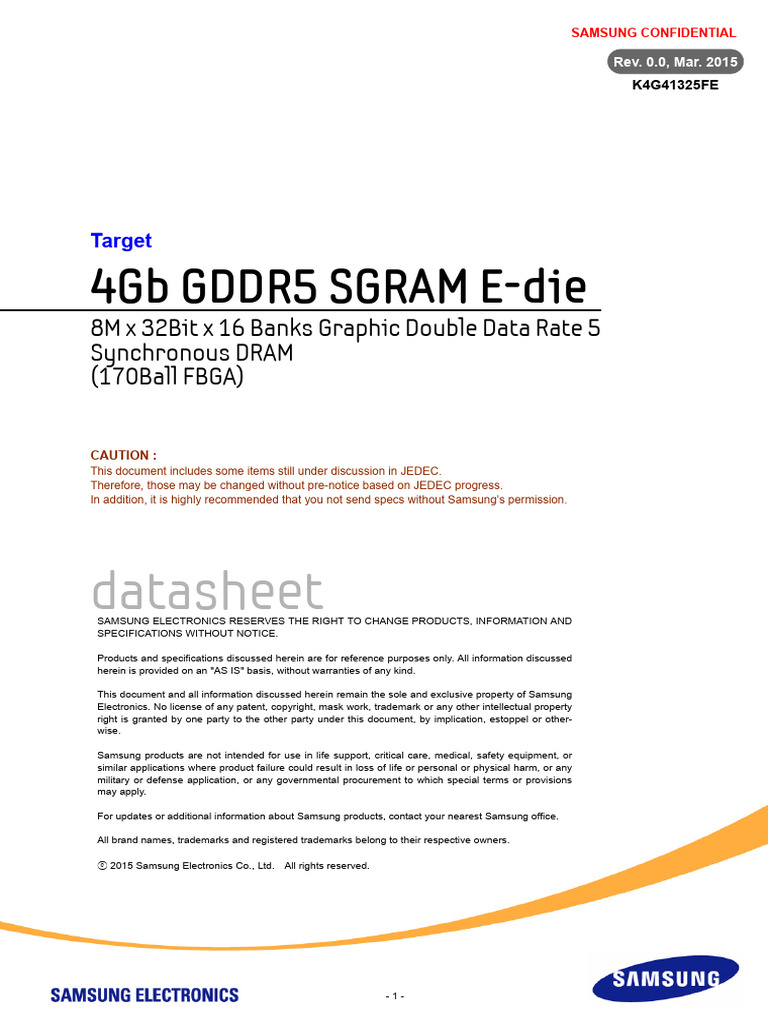 SAMSUNG CONFIDENTIAL

Rev. 0.0, Mar. 2015

K4G41325FE

Target

4Gb GDDR5 SGRAM E-die

8M x 32Bit x 16 Banks Graphic Double Data Rate 5 Synchronous DRAM
(170Ball FBGA)

CAUTION :
This document includes some items still under discussion in JEDEC.
Therefore, those may be changed without pre-notice based on JEDEC progress.
In addition, it is highly recommended that you not send specs without Samsung's permission.

datasheet

SAMSUNG ELECTRONICS RESERVES THE RIGHT TO CHANGE PRODUCTS, INFORMATION AND SPECIFICATIONS WITHOUT NOTICE.

Products and specifications discussed herein are for reference purposes only. All information discussed herein is provided on an "AS IS" basis, without warranties of any kind.

This document and all information discussed herein remain the sole and exclusive property of Samsung Electronics. No license of any patent, copyright, mask work, trademark or any other intellectual property right is granted by one party to the other party under this document, by implication, estoppel or otherwise.

Samsung products are not intended for use in life support, critical care, medical, safety equipment, or similar applications where product failure could result in loss of life or personal or physical harm, or any military or defense application, or any governmental procurement to which special terms or provisions may apply.

For updates or additional information about Samsung products, contact your nearest Samsung office.

All brand names, trademarks and registered trademarks belong to their respective owners.

ⓒ 2015 Samsung Electronics Co., Ltd. All rights reserved.

SAMSUNG ELECTRONICS

- 1 -

SAMSUNG